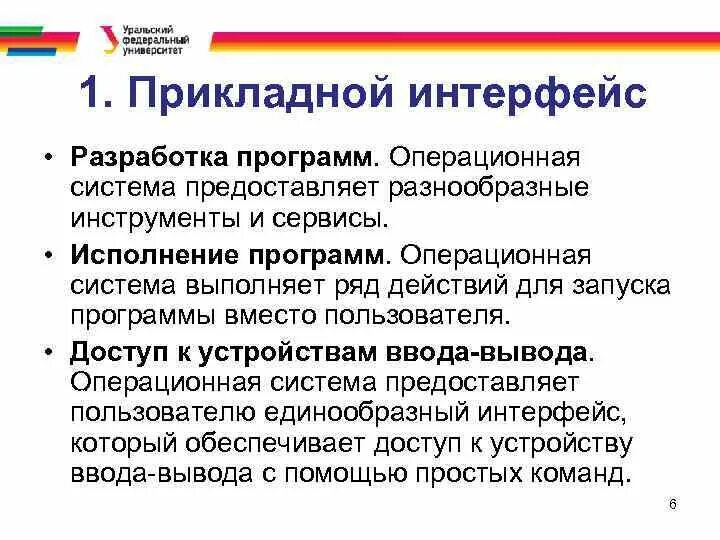 Уральский федеральный университет

1. Прикладной интерфейс

• Разработка программ. Операционная система предоставляет разнообразные инструменты и сервисы.

• Исполнение программ. Операционная система выполняет ряд действий для запуска программы вместо пользователя.

• Доступ к устройствам ввода-вывода. Операционная система предоставляет пользователю единообразный интерфейс, который обеспечивает доступ к устройству ввода-вывода с помощью простых команд.

6